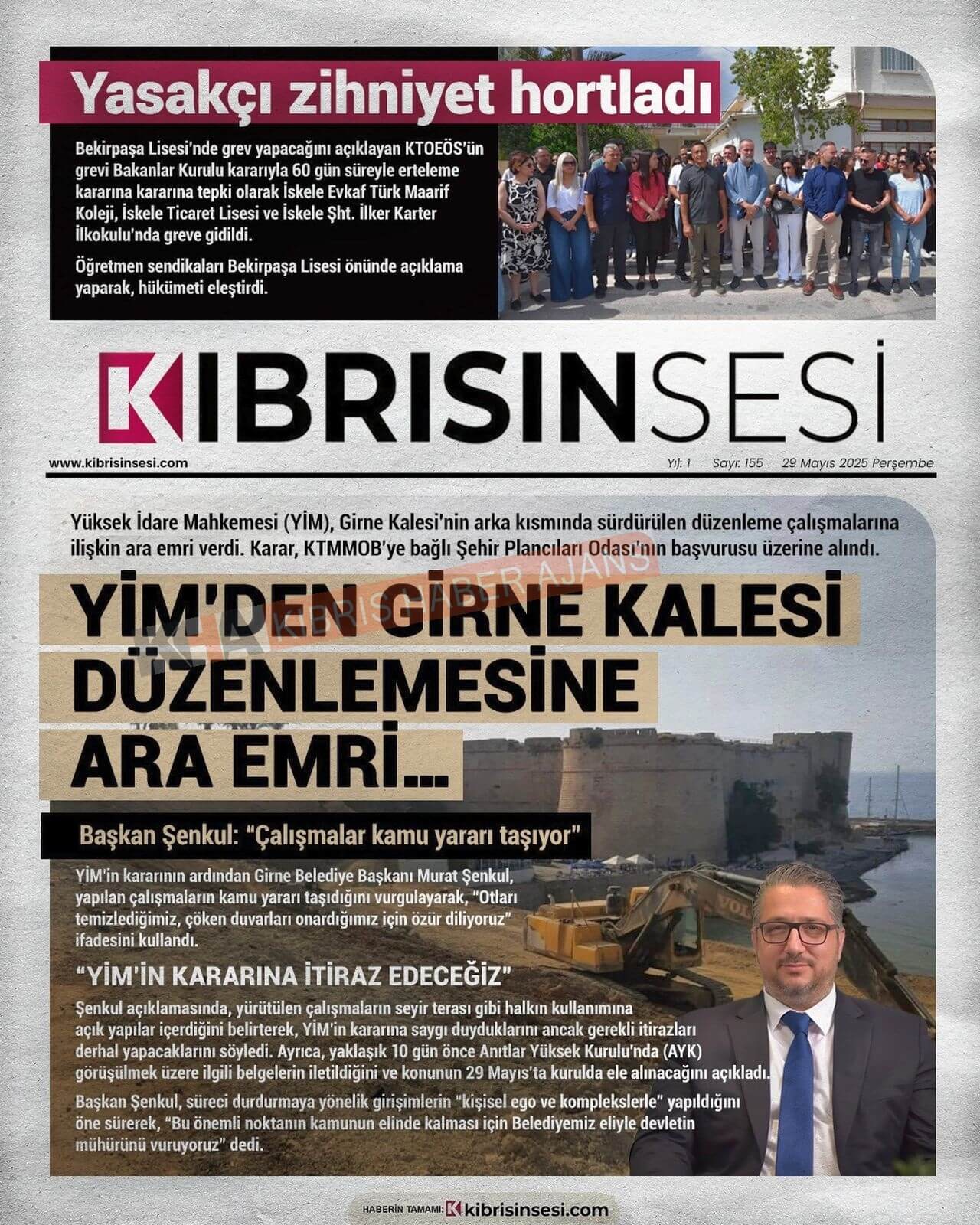 Yasakçı zihniyet hortladı

Bekirpaşa Lisesi'nde grev yapacağını açıklayan KTOEÖS'ün grevi Bakanlar Kurulu kararıyla 60 gün süreyle erteleme kararına kararına tepki olarak İskele Evkaf Türk Maarif Koleji, İskele Ticaret Lisesi ve İskele Şht. İlker Karter İlkokulu'nda greve gidildi.

Öğretmen sendikaları Bekirpaşa Lisesi önünde açıklama yaparak, hükümeti eleştirdi.

KIBRISINSESİ

www.kibrisinsesi.com

Yıl: 1 Sayı: 155 29 Mayıs 2025 Perşembe

Yüksek İdare Mahkemesi (YİM), Girne Kalesi'nin arka kısmında sürdürülen düzenleme çalışmalarına ilişkin ara emri verdi. Karar, KTMMOB'ye bağlı Şehir Plancıları Odası'nın başvurusu üzerine alındı.

KHA KIBRIS HABER AJANS

YİM'DEN GİRNE KALESİ DÜZENLEMESİNE ARA EMRİ...

Başkan Şenkul: "Çalışmalar kamu yararı taşıyor"

YİM'in kararının ardından Girne Belediye Başkanı Murat Şenkul, yapılan çalışmaların kamu yararı taşıdığını vurgulayarak, "Otları temizlediğimiz, çöken duvarları onardığımız için özür diliyoruz" ifadesini kullandı.

"YİM'İN KARARINA İTİRAZ EDECEĞİZ"

Şenkul açıklamasında, yürütülen çalışmaların seyir terası gibi halkın kullanımına açık yapılar içerdiğini belirterek, YİM'in kararına saygı duyduklarını ancak gerekli itirazları derhal yapacaklarını söyledi. Ayrıca, yaklaşık 10 gün önce Anıtlar Yüksek Kurulu'nda (AYK) görüşülmek üzere ilgili belgelerin iletildiğini ve konunun 29 Mayıs'ta kurulda ele alınacağını açıkladı.

Başkan Şenkul, süreci durdurmaya yönelik girişimlerin "kişisel ego ve komplekslerle" yapıldığını öne sürerek, "Bu önemli noktanın kamunun elinde kalması için Belediyemiz eliyle devletin mühürünü vuruyoruz" dedi.

HABERİN TAMAMI: kibrisinsesi.com